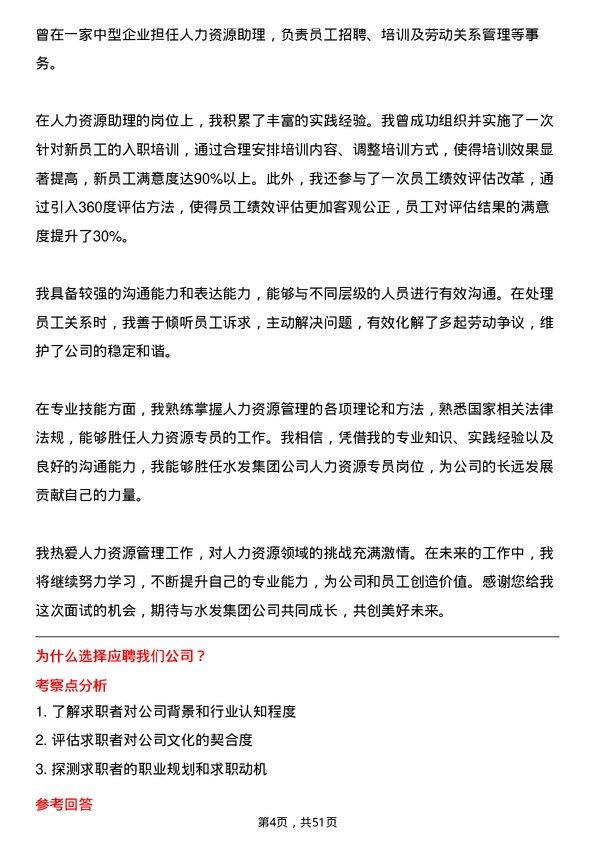 曾在一家中型企业担任人力资源助理，负责员工招聘、培训及劳动关系管理等事务。

在人力资源助理的岗位上，我积累了丰富的实践经验。我曾成功组织并实施了一次针对新员工的入职培训，通过合理安排培训内容、调整培训方式，使得培训效果显著提高，新员工满意度达90%以上。此外，我还参与了一次员工绩效评估改革，通过引入360度评估方法，使得员工绩效评估更加客观公正，员工对评估结果的满意度提升了30%。

我具备较强的沟通能力和表达能力，能够与不同层级的人员进行有效沟通。在处理员工关系时，我善于倾听员工诉求，主动解决问题，有效化解了多起劳动争议，维护了公司的稳定和谐。

在专业技能方面，我熟练掌握人力资源管理的各项理论和方法，熟悉国家相关法律法规，能够胜任人力资源专员的工作。我相信，凭借我的专业知识、实践经验以及良好的沟通能力，我能够胜任水发集团公司人力资源专员岗位，为公司的长远发展贡献自己的力量。

我热爱人力资源管理工作，对人力资源领域的挑战充满激情。在未来的工作中，我将继续努力学习，不断提升自己的专业能力，为公司和员工创造价值。感谢您给我这次面试的机会，期待与水发集团公司共同成长，共创美好未来。

为什么选择应聘我们公司？

考察点分析

1. 了解求职者对公司背景和行业认知程度
2. 评估求职者对公司文化的契合度
3. 探测求职者的职业规划和求职动机

参考回答

第4页，共51页